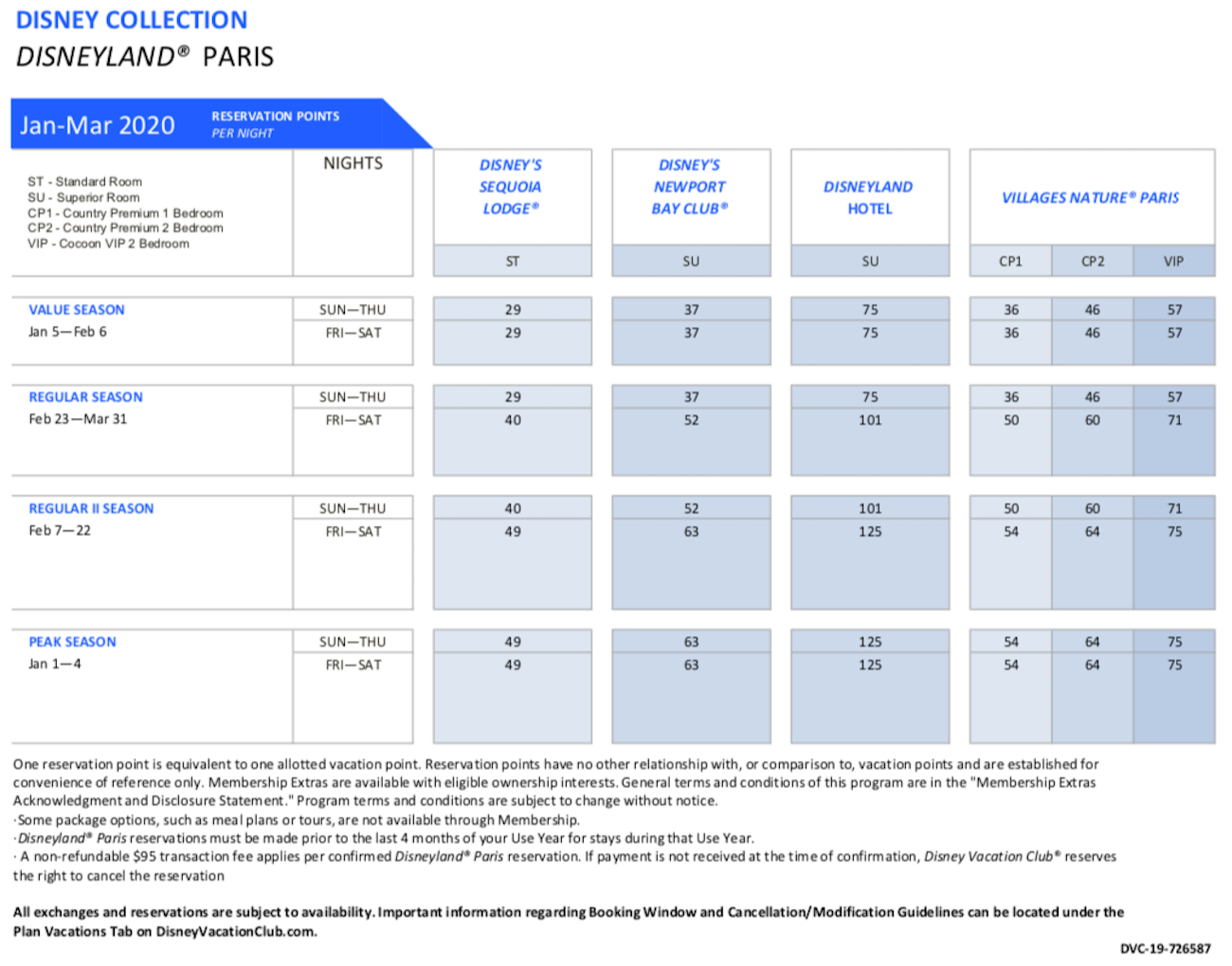 DISNEY COLLECTION
DISNEYLAND® PARIS

Jan-Mar 2020
RESERVATION POINTS
PER NIGHT

ST - Standard Room
SU - Superior Room
CP1 - Country Premium 1 Bedroom
CP2 - Country Premium 2 Bedroom
VIP - Cocoon VIP 2 Bedroom

| | NIGHTS | DISNEY'S SEQUOIA LODGE® | DISNEY'S NEWPORT BAY CLUB® | DISNEYLAND HOTEL | VILLAGES NATURE® PARIS | | |
|---|---|---|---|---|---|---|---|
| | | ST | SU | SU | CP1 | CP2 | VIP |
| VALUE SEASON Jan 5—Feb 6 | SUN—THU | 29 | 37 | 75 | 36 | 46 | 57 |
| | FRI—SAT | 29 | 37 | 75 | 36 | 46 | 57 |
| REGULAR SEASON Feb 23—Mar 31 | SUN—THU | 29 | 37 | 75 | 36 | 46 | 57 |
| | FRI—SAT | 40 | 52 | 101 | 50 | 60 | 71 |
| REGULAR II SEASON Feb 7—22 | SUN—THU | 40 | 52 | 101 | 50 | 60 | 71 |
| | FRI—SAT | 49 | 63 | 125 | 54 | 64 | 75 |
| PEAK SEASON Jan 1—4 | SUN—THU | 49 | 63 | 125 | 54 | 64 | 75 |
| | FRI—SAT | 49 | 63 | 125 | 54 | 64 | 75 |

One reservation point is equivalent to one allotted vacation point. Reservation points have no other relationship with, or comparison to, vacation points and are established for convenience of reference only. Membership Extras are available with eligible ownership interests. General terms and conditions of this program are in the "Membership Extras Acknowledgment and Disclosure Statement." Program terms and conditions are subject to change without notice.
·Some package options, such as meal plans or tours, are not available through Membership.
·Disneyland® Paris reservations must be made prior to the last 4 months of your Use Year for stays during that Use Year.
· A non-refundable $95 transaction fee applies per confirmed Disneyland® Paris reservation. If payment is not received at the time of confirmation, Disney Vacation Club® reserves the right to cancel the reservation

All exchanges and reservations are subject to availability. Important information regarding Booking Window and Cancellation/Modification Guidelines can be located under the Plan Vacations Tab on DisneyVacationClub.com.

DVC-19-726587